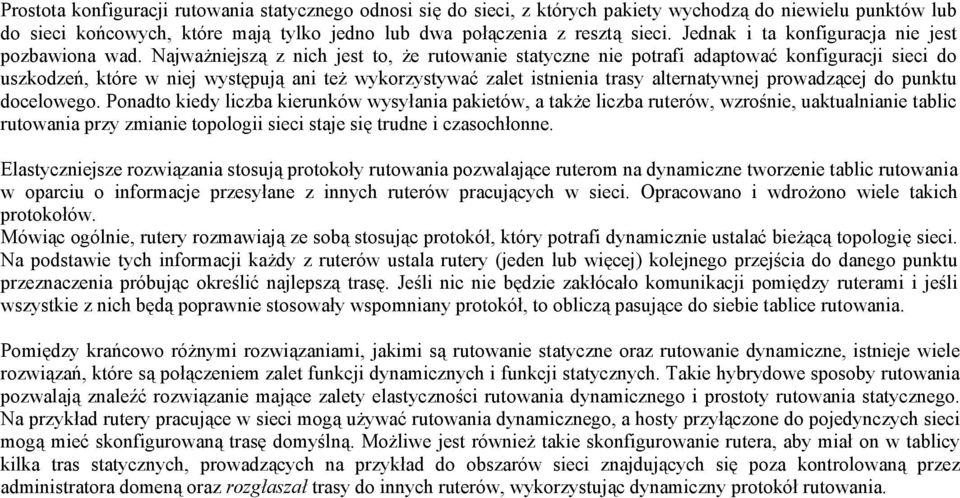 Prostota konfiguracji rutowania statycznego odnosi się do sieci, z których pakiety wychodzą do niewielu punktów lub do sieci końcowych, które mają tylko jedno lub dwa połączenia z resztą sieci. Jednak i ta konfiguracja nie jest pozbawiona wad. Najważniejszą z nich jest to, że rutowanie statyczne nie potrafi adaptować konfiguracji sieci do uszkodzeń, które w niej występują ani też wykorzystywać zalet istnienia trasy alternatywnej prowadzącej do punktu docelowego. Ponadto kiedy liczba kierunków wysyłania pakietów, a także liczba ruterów, wzrośnie, uaktualnianie tablic rutowania przy zmianie topologii sieci staje się trudne i czasochłonne.

Elastyczniejsze rozwiązania stosują protokoły rutowania pozwalające ruterom na dynamiczne tworzenie tablic rutowania w oparciu o informacje przesyłane z innych ruterów pracujących w sieci. Opracowano i wdrożono wiele takich protokołów.
Mówiąc ogólnie, rutery rozmawiają ze sobą stosując protokół, który potrafi dynamicznie ustalać bieżącą topologię sieci. Na podstawie tych informacji każdy z ruterów ustala rutery (jeden lub więcej) kolejnego przejścia do danego punktu przeznaczenia próbując określić najlepszą trasę. Jeśli nic nie będzie zakłócało komunikacji pomiędzy ruterami i jeśli wszystkie z nich będą poprawnie stosowały wspomniany protokół, to obliczą pasujące do siebie tablice rutowania.

Pomiędzy krańcowo różnymi rozwiązaniami, jakimi są rutowanie statyczne oraz rutowanie dynamiczne, istnieje wiele rozwiązań, które są połączeniem zalet funkcji dynamicznych i funkcji statycznych. Takie hybrydowe sposoby rutowania pozwalają znaleźć rozwiązanie mające zalety elastyczności rutowania dynamicznego i prostoty rutowania statycznego. Na przykład rutery pracujące w sieci mogą używać rutowania dynamicznego, a hosty przyłączone do pojedynczych sieci mogą mieć skonfigurowaną trasę domyślną. Możliwe jest również takie skonfigurowanie rutera, aby miał on w tablicy kilka tras statycznych, prowadzących na przykład do obszarów sieci znajdujących się poza kontrolowaną przez administratora domeną oraz rozgłaszał trasy do innych ruterów, wykorzystując dynamiczny protokół rutowania.